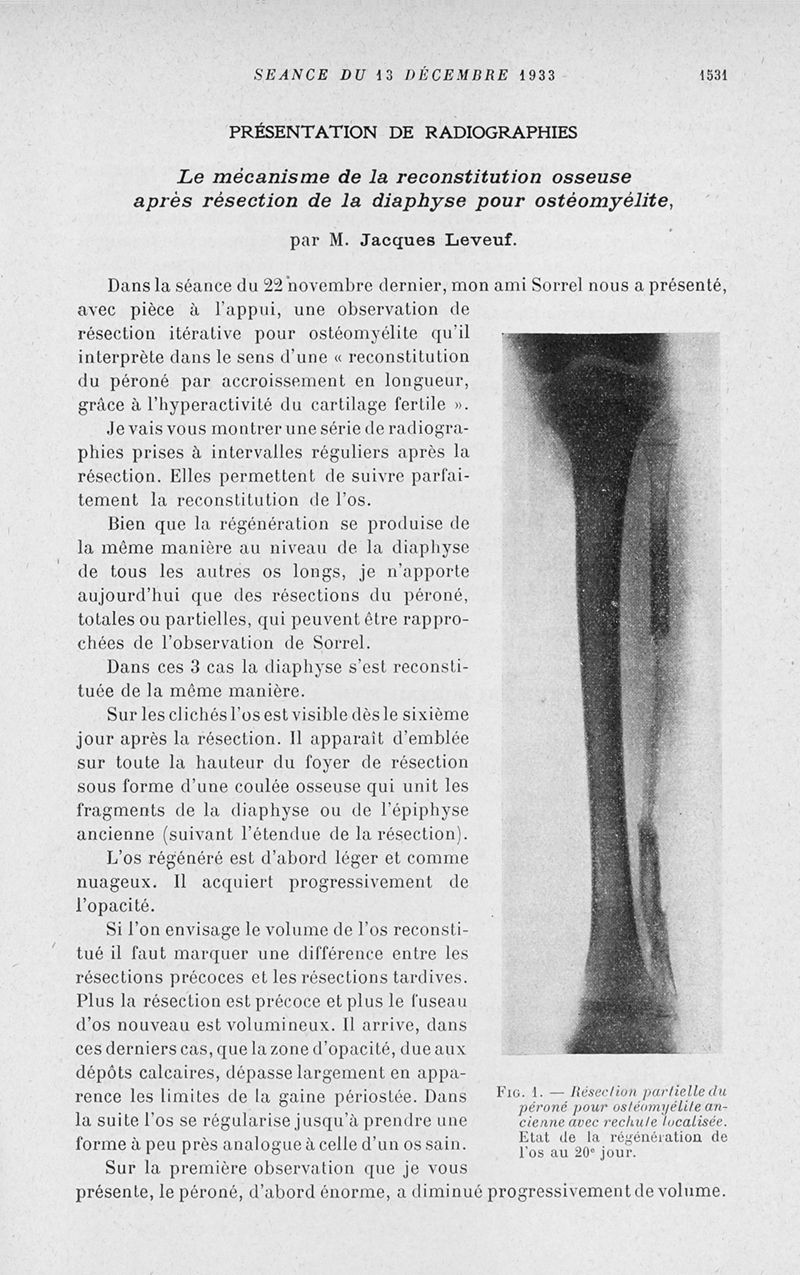 SEANCE DU 13 DÉCEMBRE 1933 1531

PRÉSENTATION DE RADIOGRAPHIES

Le mécanisme de la reconstitution osseuse après résection de la diaphyse pour ostéomyélite,

par M. Jacques Leveuf.

Dans la séance du 22 novembre dernier, mon ami Sorrel nous a présenté, avec pièce à l'appui, une observation de résection itérative pour ostéomyélite qu'il interprète dans le sens d'une « reconstitution du péroné par accroissement en longueur, grâce à l'hyperactivité du cartilage fertile ».

Je vais vous montrer une série de radiographies prises à intervalles réguliers après la résection. Elles permettent de suivre parfaitement la reconstitution de l'os.

Bien que la régénération se produise de la même manière au niveau de la diaphyse de tous les autres os longs, je n'apporte aujourd'hui que des résections du péroné, totales ou partielles, qui peuvent être rapprochées de l'observation de Sorrel.

Dans ces 3 cas la diaphyse s'est reconstituée de la même manière.

Sur les clichés l'os est visible dès le sixième jour après la résection. Il apparaît d'emblée sur toute la hauteur du foyer de résection sous forme d'une coulée osseuse qui unit les fragments de la diaphyse ou de l'épiphyse ancienne (suivant l'étendue de la résection).

L'os régénéré est d'abord léger et comme nuageux. Il acquiert progressivement de l'opacité.

Si l'on envisage le volume de l'os reconstitué il faut marquer une différence entre les résections précoces et les résections tardives. Plus la résection est précoce et plus le fuseau d'os nouveau est volumineux. Il arrive, dans ces derniers cas, que la zone d'opacité, due aux dépôts calcaires, dépasse largement en apparence les limites de la gaine périostée. Dans la suite l'os se régularise jusqu'à prendre une forme à peu près analogue à celle d'un os sain.

Sur la première observation que je vous présente, le péroné, d'abord énorme, a diminué progressivement de volume.

Fig. 1. — Résection partielle du péroné pour ostéomyélite ancienne avec rechute localisée. Etat de la régénération de l'os au 20e jour.